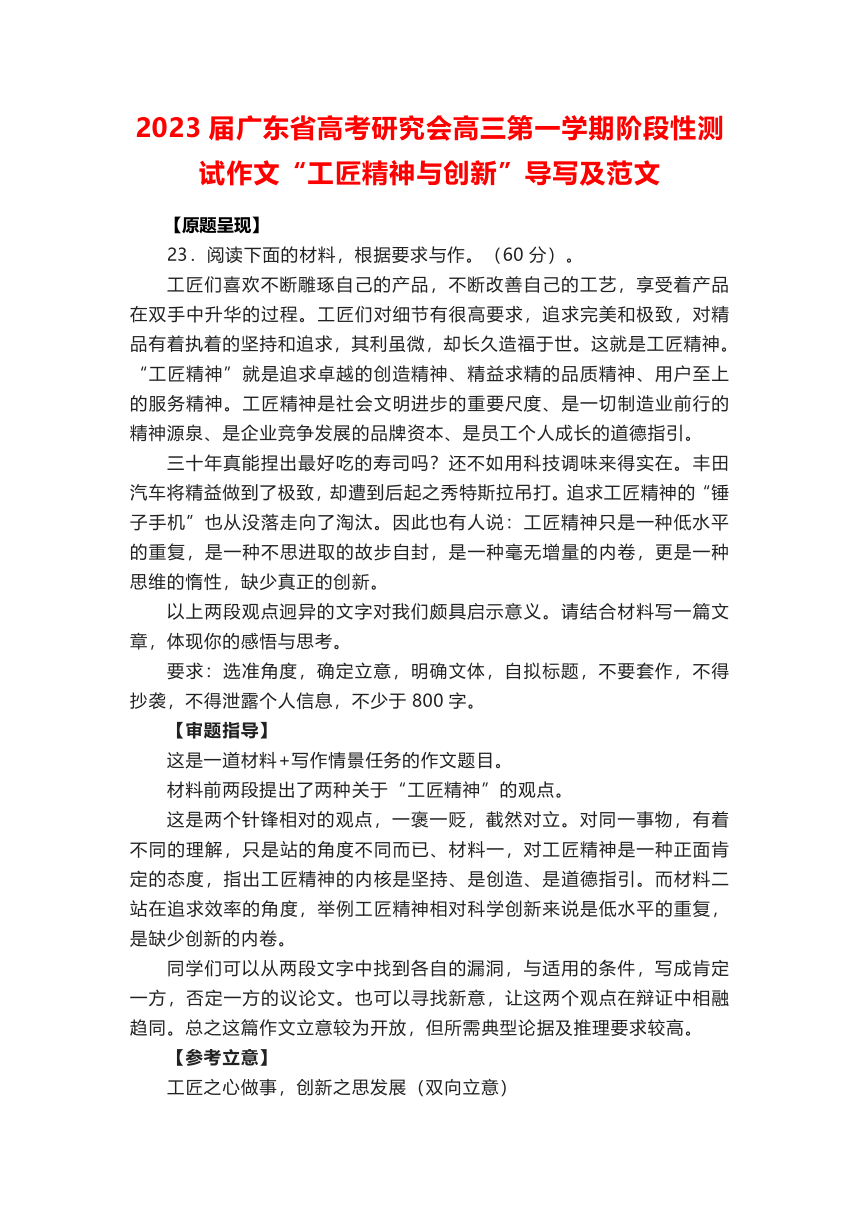 2023 届广东省高考研究会高三第一学期阶段性测试作文“工匠精神与创新”导写及范文

【原题呈现】

23．阅读下面的材料，根据要求与作。（60 分）。

工匠们喜欢不断雕琢自己的产品，不断改善自己的工艺，享受着产品在双手中升华的过程。工匠们对细节有很高要求，追求完美和极致，对精品有着执着的坚持和追求，其利虽微，却长久造福于世。这就是工匠精神。“工匠精神”就是追求卓越的创造精神、精益求精的品质精神、用户至上的服务精神。工匠精神是社会文明进步的重要尺度、是一切制造业前行的精神源泉、是企业竞争发展的品牌资本、是员工个人成长的道德指引。

三十年真能捏出最好吃的寿司吗？还不如用科技调味来得实在。丰田汽车将精益做到了极致，却遭到后起之秀特斯拉吊打。追求工匠精神的“锤子手机”也从没落走向了淘汰。因此也有人说：工匠精神只是一种低水平的重复，是一种不思进取的故步自封，是一种毫无增量的内卷，更是一种思维的惰性，缺少真正的创新。

以上两段观点迥异的文字对我们颇具启示意义。请结合材料写一篇文章，体现你的感悟与思考。

要求：选准角度，确定立意，明确文体，自拟标题，不要套作，不得抄袭，不得泄露个人信息，不少于 800 字。

【审题指导】

这是一道材料+写作情景任务的作文题目。

材料前两段提出了两种关于“工匠精神”的观点。

这是两个针锋相对的观点，一褒一贬，截然对立。对同一事物，有着不同的理解，只是站的角度不同而已、材料一，对工匠精神是一种正面肯定的态度，指出工匠精神的内核是坚持、是创造、是道德指引。而材料二站在追求效率的角度，举例工匠精神相对科学创新来说是低水平的重复，是缺少创新的内卷。

同学们可以从两段文字中找到各自的漏洞，与适用的条件，写成肯定一方，否定一方的议论文。也可以寻找新意，让这两个观点在辩证中相融趋同。总之这篇作文立意较为开放，但所需典型论据及推理要求较高。

【参考立意】

工匠之心做事，创新之思发展（双向立意）